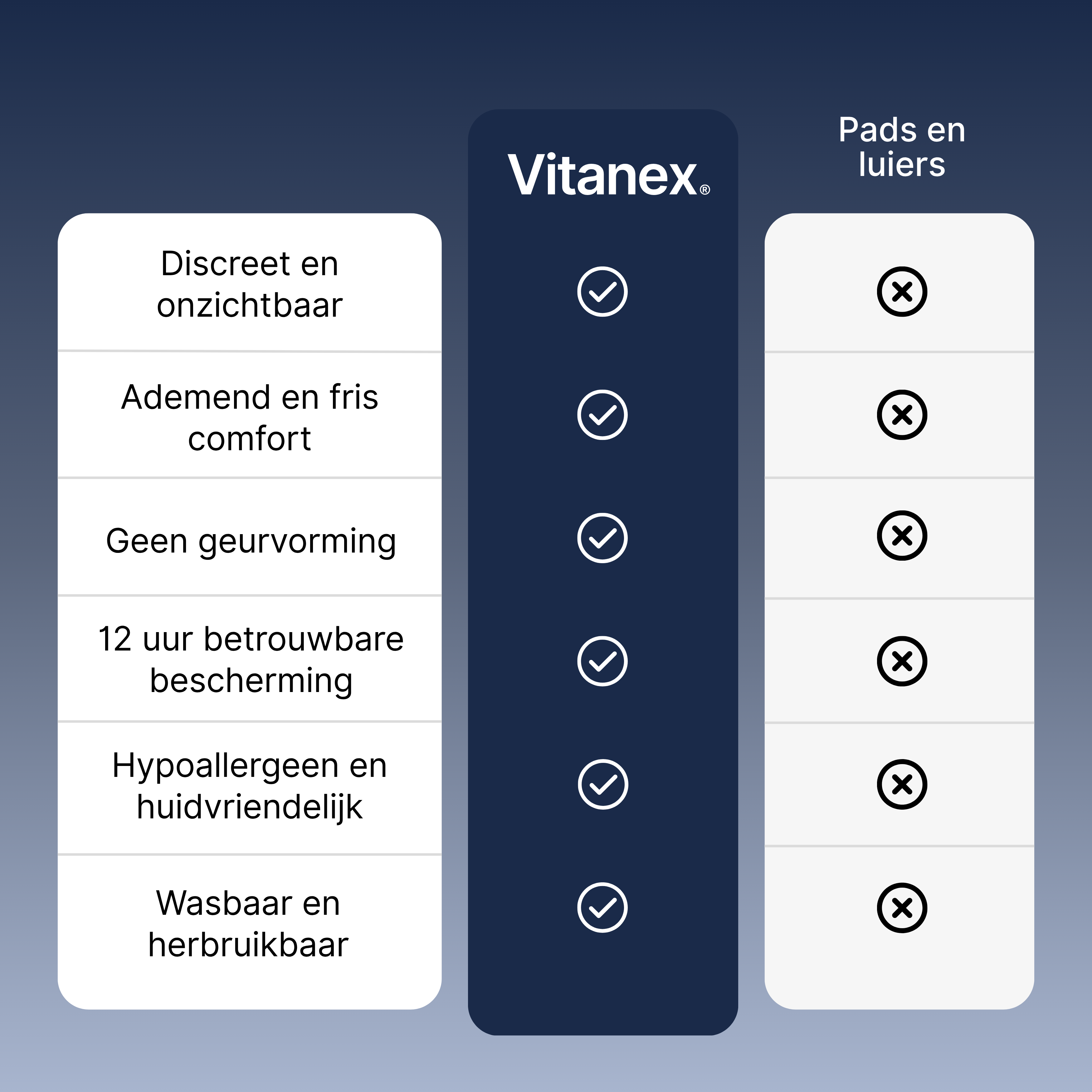 | | Vitanex® | Pads en luiers |
|---|---|---|
| Discreet en onzichtbaar | ✓ | ✗ |
| Ademend en fris comfort | ✓ | ✗ |
| Geen geurvorming | ✓ | ✗ |
| 12 uur betrouwbare bescherming | ✓ | ✗ |
| Hypoallergeen en huidvriendelijk | ✓ | ✗ |
| Wasbaar en herbruikbaar | ✓ | ✗ |